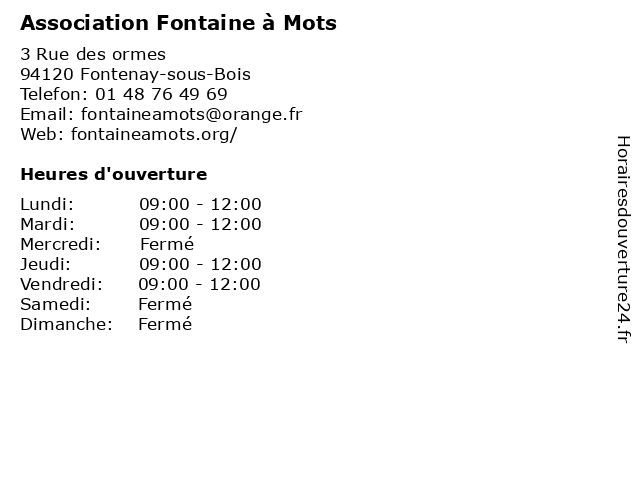 Association Fontaine à Mots

3 Rue des ormes
94120 Fontenay-sous-Bois
Telefon: 01 48 76 49 69
Email: fontaineamots@orange.fr
Web: fontaineamots.org/

Heures d'ouverture

| | |
|---|---|
| Lundi: | 09:00 - 12:00 |
| Mardi: | 09:00 - 12:00 |
| Mercredi: | Fermé |
| Jeudi: | 09:00 - 12:00 |
| Vendredi: | 09:00 - 12:00 |
| Samedi: | Fermé |
| Dimanche: | Fermé |

Horairesdouverture24.fr